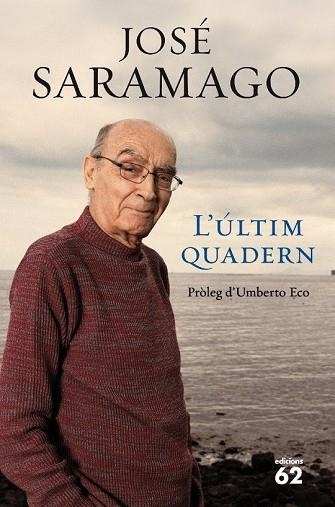 JOSÉ SARAMAGO

L'ÚLTIM QUADERN

Pròleg d'Umberto Eco

edicions 62